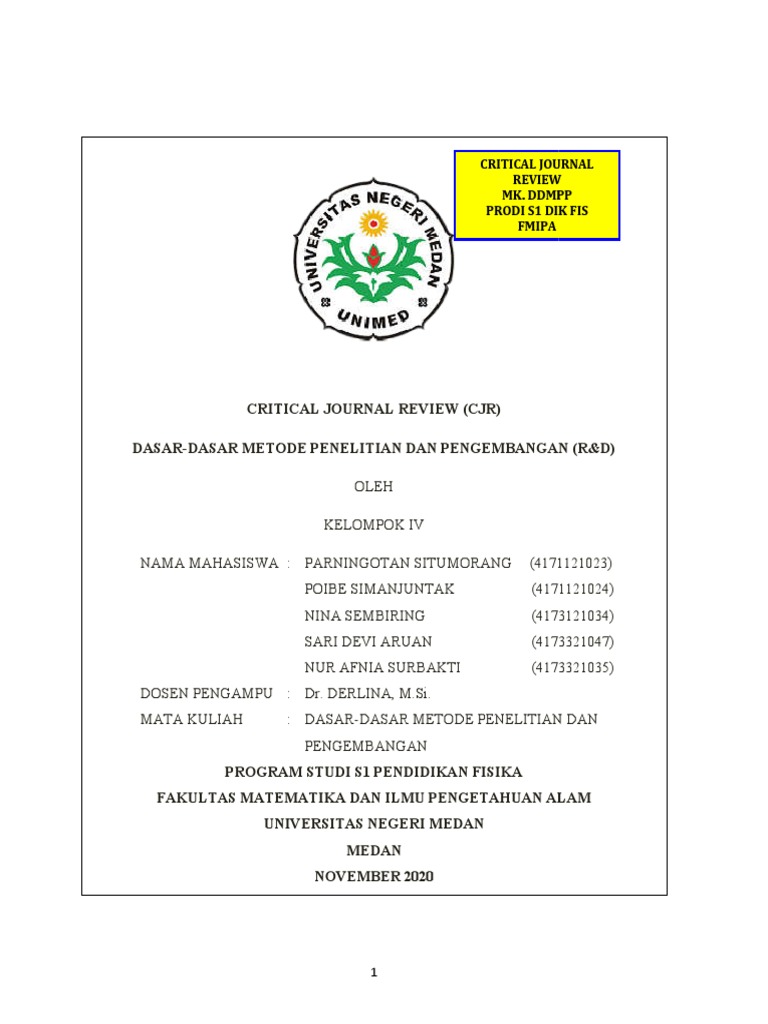 CRITICAL JOURNAL REVIEW
MK. DDMPP
PRODI S1 DIK FIS
FMIPA

UNIVERSITAS NEGERI MEDAN
UNIMED

CRITICAL JOURNAL REVIEW (CJR)

DASAR-DASAR METODE PENELITIAN DAN PENGEMBANGAN (R&D)

OLEH

KELOMPOK IV

NAMA MAHASISWA : PARNINGOTAN SITUMORANG (4171121023)
POIBE SIMANJUNTAK (4171121024)
NINA SEMBIRING (4173121034)
SARI DEVI ARUAN (4173321047)
NUR AFNIA SURBAKTI (4173321035)

DOSEN PENGAMPU : Dr. DERLINA, M.Si.

MATA KULIAH : DASAR-DASAR METODE PENELITIAN DAN PENGEMBANGAN

PROGRAM STUDI S1 PENDIDIKAN FISIKA
FAKULTAS MATEMATIKA DAN ILMU PENGETAHUAN ALAM
UNIVERSITAS NEGERI MEDAN
MEDAN
NOVEMBER 2020

1